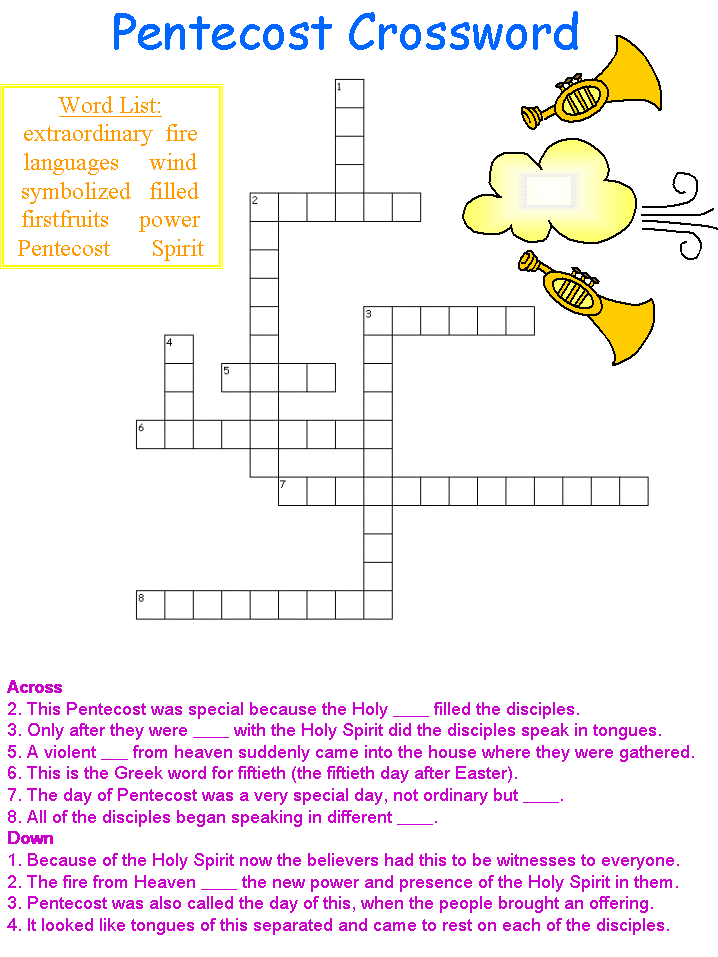 Pentecost Crossword

Word List:
extraordinary fire
languages wind
symbolized filled
firstfruits power
Pentecost Spirit

1
2
3
4
5
6
7
8

Across
2. This Pentecost was special because the Holy ____ filled the disciples.
3. Only after they were ____ with the Holy Spirit did the disciples speak in tongues.
5. A violent ___ from heaven suddenly came into the house where they were gathered.
6. This is the Greek word for fiftieth (the fiftieth day after Easter).
7. The day of Pentecost was a very special day, not ordinary but ____.
8. All of the disciples began speaking in different ____.
Down
1. Because of the Holy Spirit now the believers had this to be witnesses to everyone.
2. The fire from Heaven ____ the new power and presence of the Holy Spirit in them.
3. Pentecost was also called the day of this, when the people brought an offering.
4. It looked like tongues of this separated and came to rest on each of the disciples.